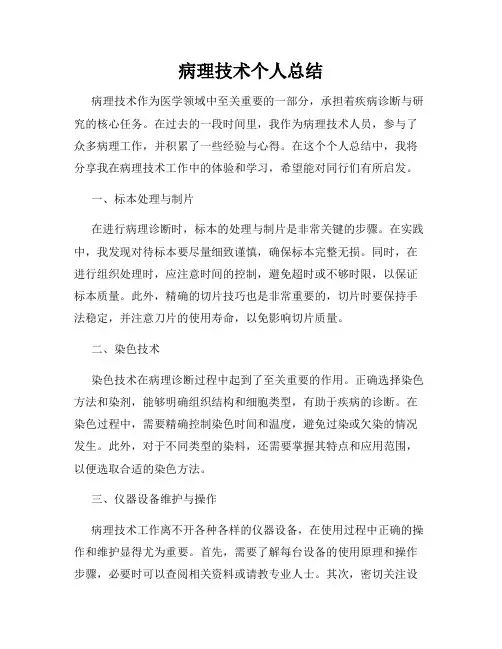 病理技术个人总结

病理技术作为医学领域中至关重要的一部分，承担着疾病诊断与研究的核心任务。在过去的一段时间里，我作为病理技术人员，参与了众多病理工作，并积累了一些经验与心得。在这个个人总结中，我将分享我在病理技术工作中的体验和学习，希望能对同行们有所启发。

一、标本处理与制片

在进行病理诊断时，标本的处理与制片是非常关键的步骤。在实践中，我发现对待标本要尽量细致谨慎，确保标本完整无损。同时，在进行组织处理时，应注意时间的控制，避免超时或不够时限，以保证标本质量。此外，精确的切片技巧也是非常重要的，切片时要保持手法稳定，并注意刀片的使用寿命，以免影响切片质量。

二、染色技术

染色技术在病理诊断过程中起到了至关重要的作用。正确选择染色方法和染剂，能够明确组织结构和细胞类型，有助于疾病的诊断。在染色过程中，需要精确控制染色时间和温度，避免过染或欠染的情况发生。此外，对于不同类型的染料，还需要掌握其特点和应用范围，以便选取合适的染色方法。

三、仪器设备维护与操作

病理技术工作离不开各种各样的仪器设备，在使用过程中正确的操作和维护显得尤为重要。首先，需要了解每台设备的使用原理和操作步骤，必要时可以查阅相关资料或请教专业人士。其次，密切关注设